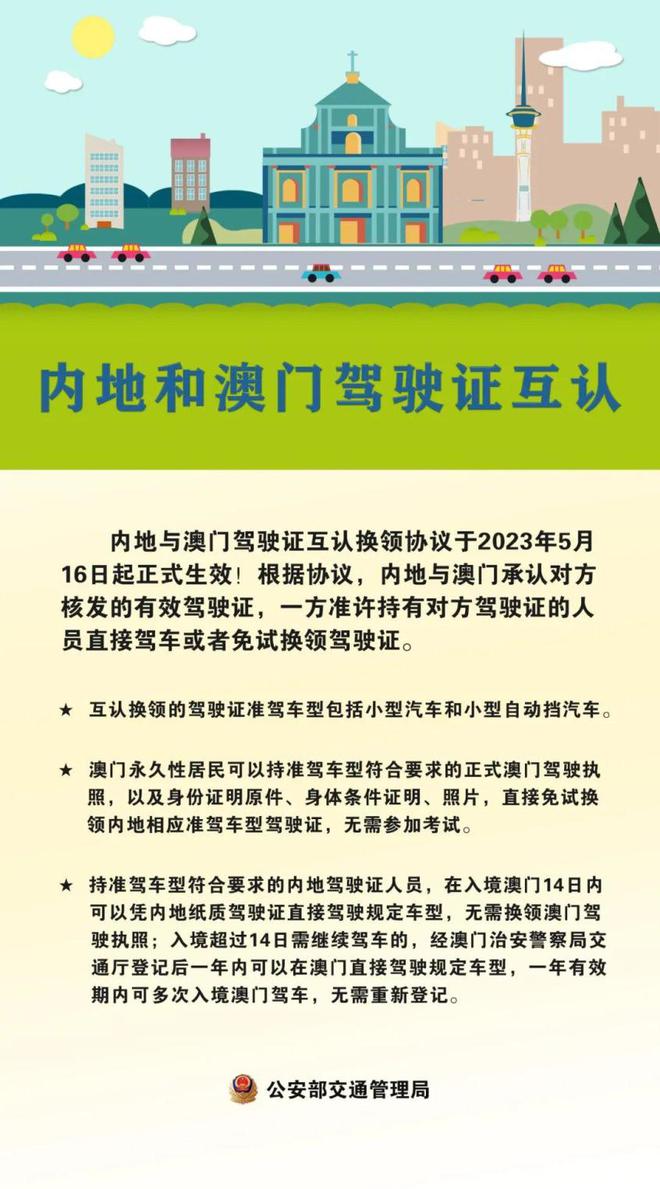 内地和澳门驾驶证互认

内地与澳门驾驶证互认换领协议于2023年5月16日起正式生效！根据协议，内地与澳门承认对方核发的有效驾驶证，一方准许持有对方驾驶证的人员直接驾车或者免试换领驾驶证。

★ 互认换领的驾驶证准驾车型包括小型汽车和小型自动挡汽车。

★ 澳门永久性居民可以持准驾车型符合要求的正式澳门驾驶执照，以及身份证明原件、身体条件证明、照片，直接免试换领内地相应准驾车型驾驶证，无需参加考试。

★ 持准驾车型符合要求的内地驾驶证人员，在入境澳门14日内可以凭内地纸质驾驶证直接驾驶规定车型，无需换领澳门驾驶执照；入境超过14日需继续驾车的，经澳门治安警察局交通厅登记后一年内可以在澳门直接驾驶规定车型，一年有效期内可多次入境澳门驾车，无需重新登记。

公安部交通管理局